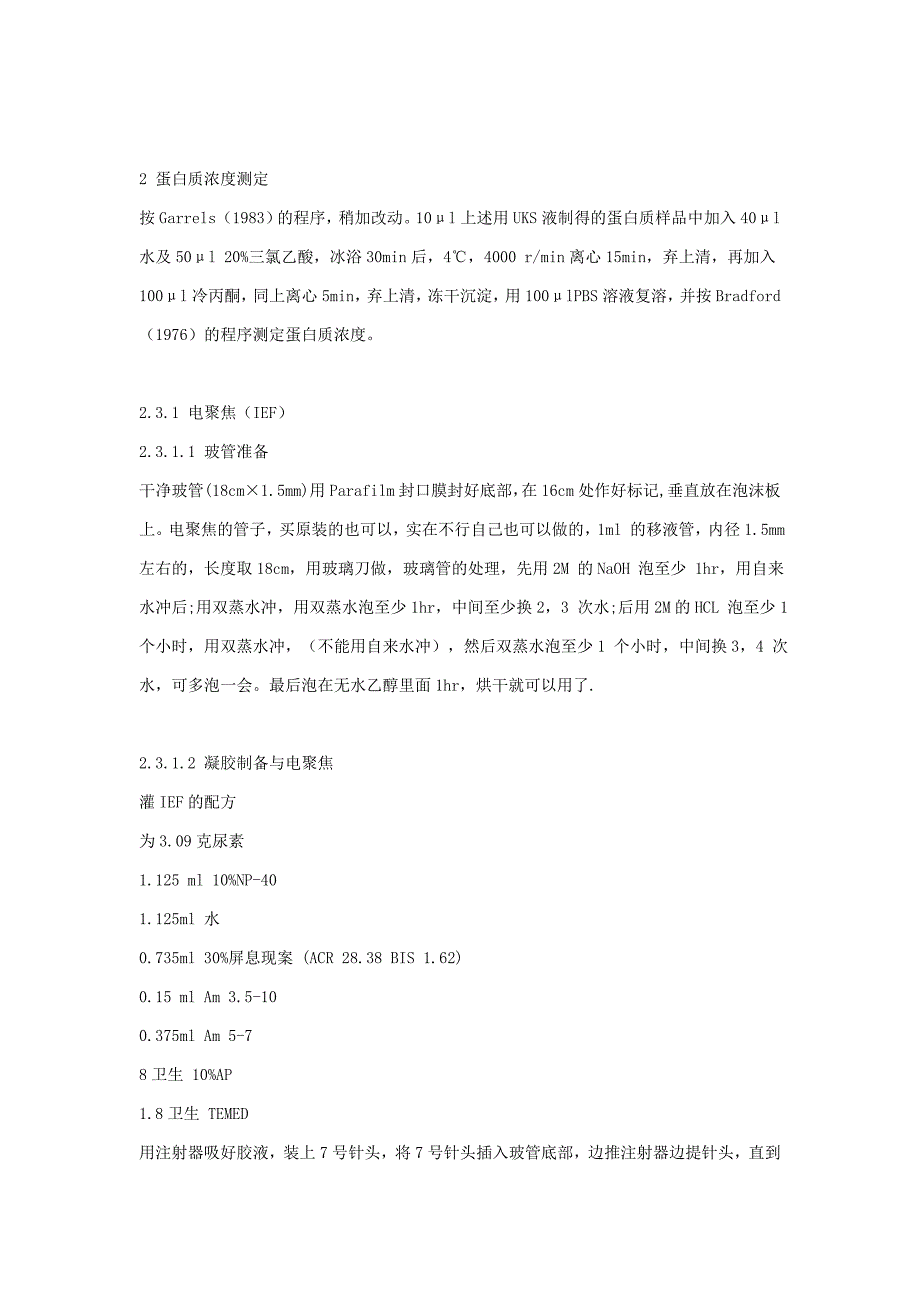 2 蛋白质浓度测定

按 Garrels（1983）的程序，稍加改动。10μl 上述用 UKS 液制得的蛋白质样品中加入 40μl 水及 50μl 20%三氯乙酸，冰浴 30min 后，4℃，4000 r/min 离心 15min，弃上清，再加入 100μl 冷丙酮，同上离心 5min，弃上清，冻干沉淀，用 100μlPBS 溶液复溶，并按 Bradford（1976）的程序测定蛋白质浓度。

2.3.1 电聚焦（IEF）

2.3.1.1 玻管准备

干净玻管(18cm×1.5mm)用 Parafilm 封口膜封好底部，在 16cm 处作好标记，垂直放在泡沫板上。电聚焦的管子，买原装的也可以，实在不行自己也可以做的，1ml 的移液管，内径 1.5mm 左右的，长度取 18cm，用玻璃刀做，玻璃管的处理，先用 2M 的 NaOH 泡至少 1hr，用自来水冲后;用双蒸水冲，用双蒸水泡至少 1hr，中间至少换 2，3 次水;后用 2M 的 HCL 泡至少 1 个小时，用双蒸水冲，（不能用自来水冲），然后双蒸水泡至少 1 个小时，中间换 3，4 次水，可多泡一会。最后泡在无水乙醇里面 1hr，烘干就可以用了.

2.3.1.2 凝胶制备与电聚焦

灌 IEF 的配方

为 3.09 克尿素

1.125 ml 10%NP-40

1.125ml 水

0.735ml 30%屏息现案 (ACR 28.38 BIS 1.62)

0.15 ml Am 3.5-10

0.375ml Am 5-7

8 卫生 10%AP

1.8 卫生 TEMED

用注射器吸好胶液，装上 7 号针头，将 7 号针头插入玻管底部，边推注射器边提针头，直到